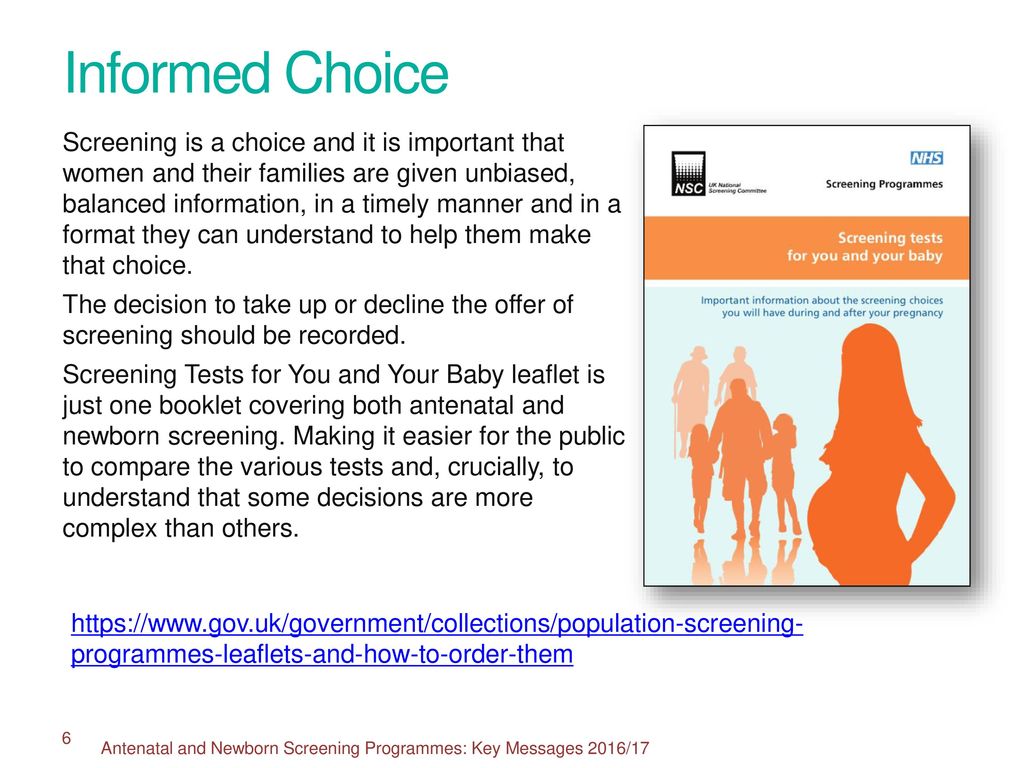 Informed Choice

Screening is a choice and it is important that women and their families are given unbiased, balanced information, in a timely manner and in a format they can understand to help them make that choice.

The decision to take up or decline the offer of screening should be recorded.

Screening Tests for You and Your Baby leaflet is just one booklet covering both antenatal and newborn screening. Making it easier for the public to compare the various tests and, crucially, to understand that some decisions are more complex than others.

NSC UK National Screening Committee

NHS

Screening Programmes

Screening tests for you and your baby

Important information about the screening choices you will have during and after your pregnancy

https://www.gov.uk/government/collections/population-screening-programmes-leaflets-and-how-to-order-them

6

Antenatal and Newborn Screening Programmes: Key Messages 2016/17